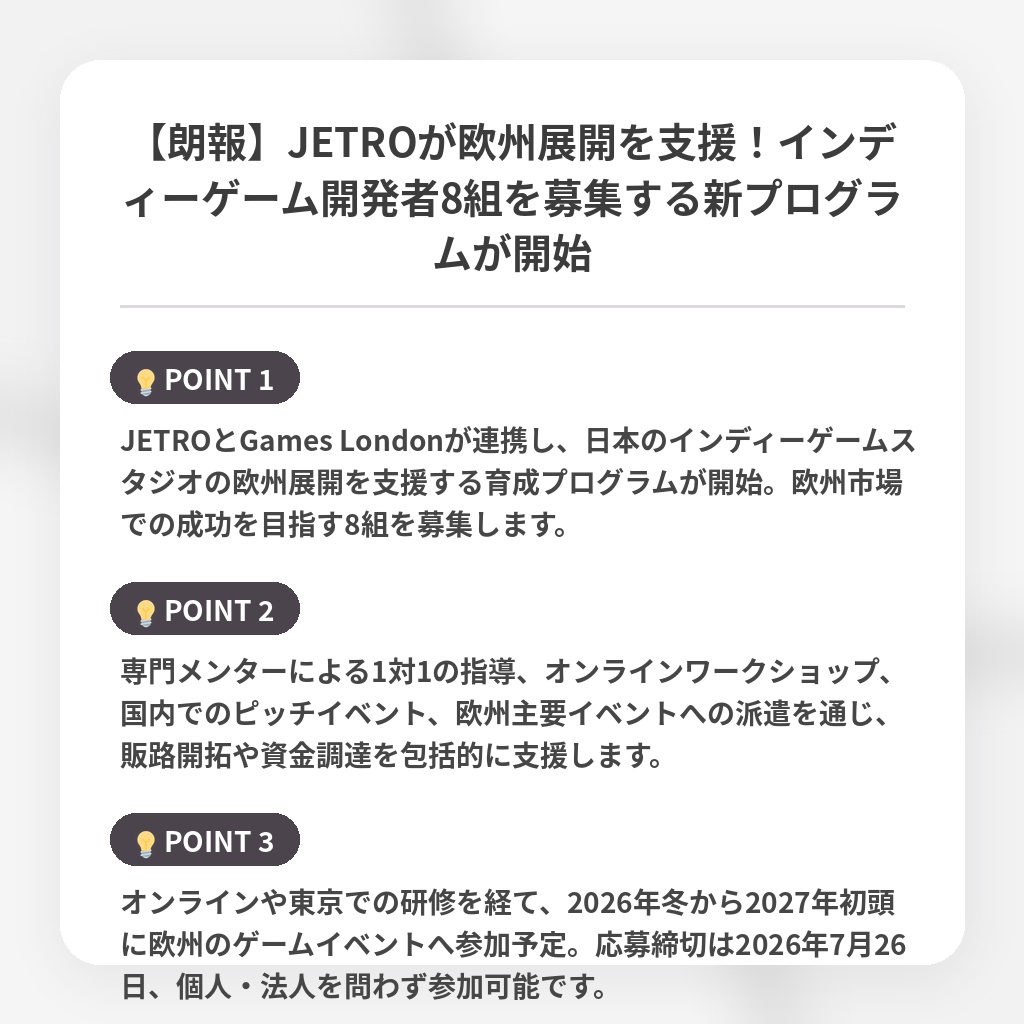 【朗報】JETROが欧州展開を支援！インディーゲーム開発者8組を募集する新プログラムが開始

POINT 1

JETROとGames Londonが連携し、日本のインディーゲームスタジオの欧州展開を支援する育成プログラムが開始。欧州市場での成功を目指す8組を募集します。

POINT 2

専門メンターによる1対1の指導、オンラインワークショップ、国内でのピッチイベント、欧州主要イベントへの派遣を通じ、販路開拓や資金調達を包括的に支援します。

POINT 3

オンラインや東京での研修を経て、2026年冬から2027年初頭に欧州のゲームイベントへ参加予定。応募締切は2026年7月26日、個人・法人を問わず参加可能です。